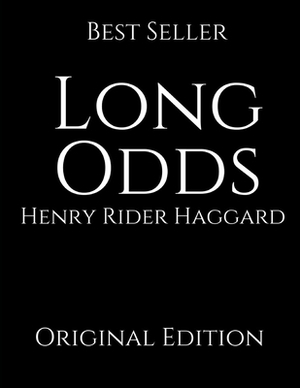 Best Seller

Long Odds

Henry Rider Haggard

Original Edition